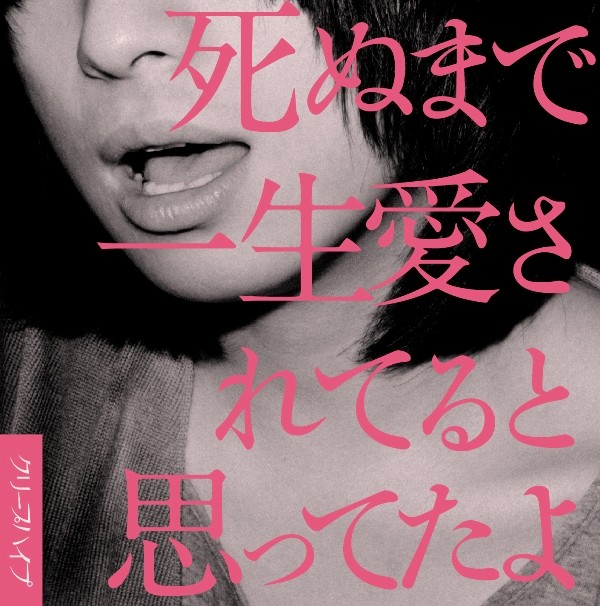 死ぬまで
一生愛さ
れてると
思ってたよ

クリープハイプ